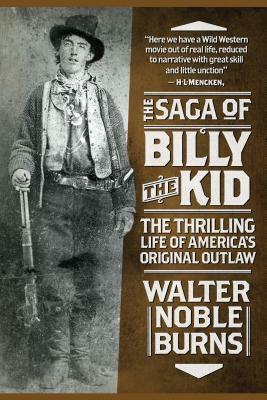 "Here we have a Wild Western movie out of real life, reduced to narrative with great skill and little unction"
— H·L·MENCKEN,

THE SAGA OF
BILLY
THE KID

THE THRILLING LIFE OF AMERICA'S ORIGINAL OUTLAW

WALTER NOBLE BURNS